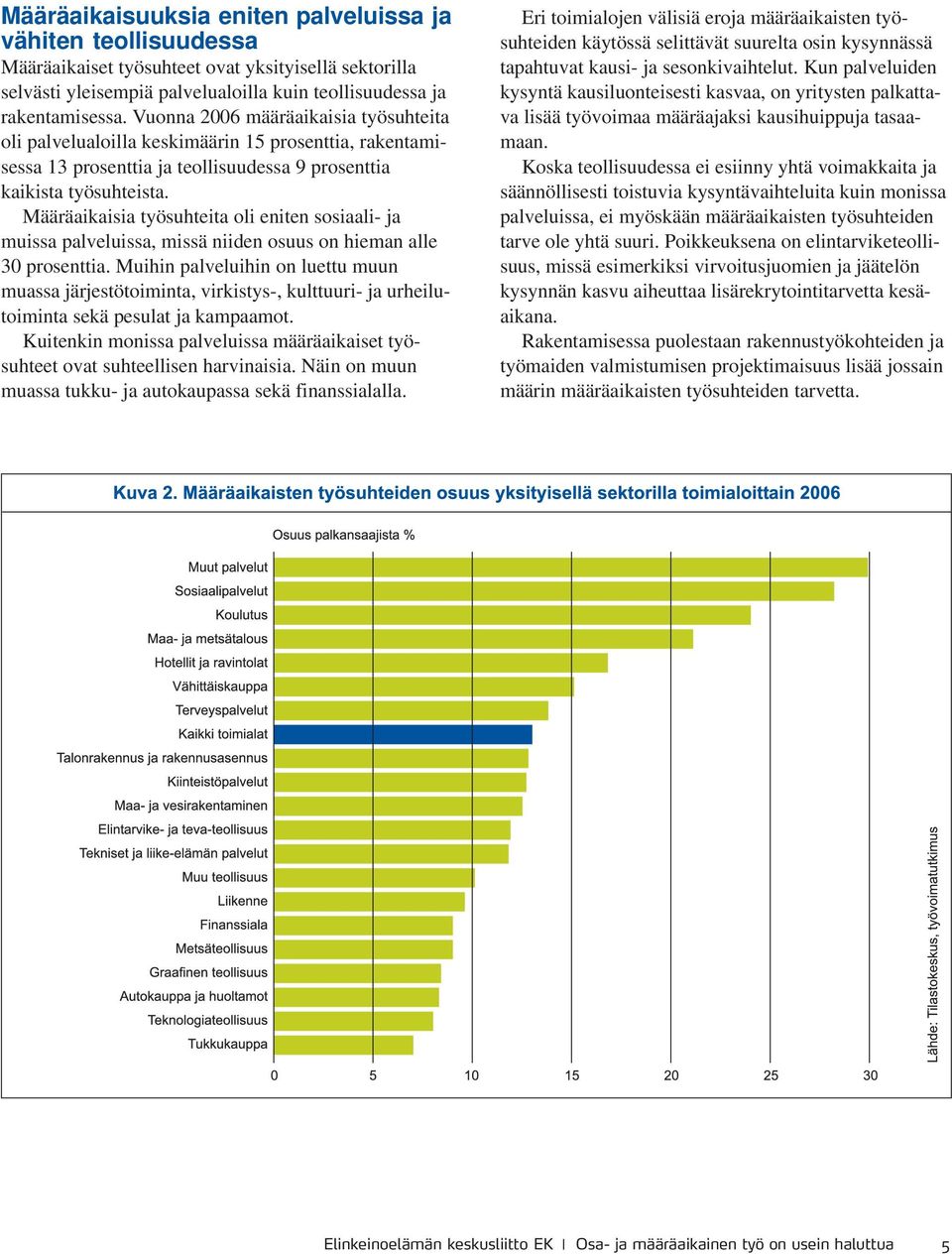 Määräaikaisuuksia eniten palveluissa ja vähiten teollisuudessa

Määräaikaiset työsuhteet ovat yksityisellä sektorilla selvästi yleisempiä palvelualoilla kuin teollisuudessa ja rakentamisessa. Vuonna 2006 määräaikaisia työsuhteita oli palvelualoilla keskimäärin 15 prosenttia, rakentamisessa 13 prosenttia ja teollisuudessa 9 prosenttia kaikista työsuhteista.

Määräaikaisia työsuhteita oli eniten sosiaali- ja muissa palveluissa, missä niiden osuus on hieman alle 30 prosenttia. Muihin palveluihin on luettu muun muassa järjestötoiminta, virkistys-, kulttuuri- ja urheilutoiminta sekä pesulat ja kampaamot.

Kuitenkin monissa palveluissa määräaikaiset työsuhteet ovat suhteellisen harvinaisia. Näin on muun muassa tukku- ja autokaupassa sekä finanssialalla.

Eri toimialojen välisiä eroja määräaikaisten työsuhteiden käytössä selittävät suurelta osin kysynnässä tapahtuvat kausi- ja sesonkivaihtelut. Kun palveluiden kysyntä kausiluonteisesti kasvaa, on yritysten palkattava lisää työvoimaa määräajaksi kausihuippuja tasaamaan.

Koska teollisuudessa ei esiinny yhtä voimakkaita ja säännöllisesti toistuvia kysyntävaihteluita kuin monissa palveluissa, ei myöskään määräaikaisten työsuhteiden tarve ole yhtä suuri. Poikkeuksena on elintarviketeollisuus, missä esimerkiksi virvoitusjuomien ja jäätelön kysynnän kasvu aiheuttaa lisärekrytointitarvetta kesäaikana.

Rakentamisessa puolestaan rakennustyökohteiden ja työmaiden valmistumisen projektimaisuus lisää jossain määrin määräaikaisten työsuhteiden tarvetta.

Kuva 2. Määräaikaisten työsuhteiden osuus yksityisellä sektorilla toimialoittain 2006

Osuus palkansaajista %

Muut palvelut
Sosiaalipalvelut
Koulutus
Maa- ja metsätalous
Hotellit ja ravintolat
Vähittäiskauppa
Terveyspalvelut
Kaikki toimialat
Talonrakennus ja rakennusasennus
Kiinteistöpalvelut
Maa- ja vesirakentaminen
Elintarvike- ja teva-teollisuus
Tekniset ja liike-elämän palvelut
Muu teollisuus
Liikenne
Finanssiala
Metsäteollisuus
Graafinen teollisuus
Autokauppa ja huoltamot
Teknologiateollisuus
Tukkukauppa

0 5 10 15 20 25 30

Lähde: Tilastokeskus, työvoimatutkimus

Elinkeinoelämän keskusliitto EK | Osa- ja määräaikainen työ on usein haluttua 5